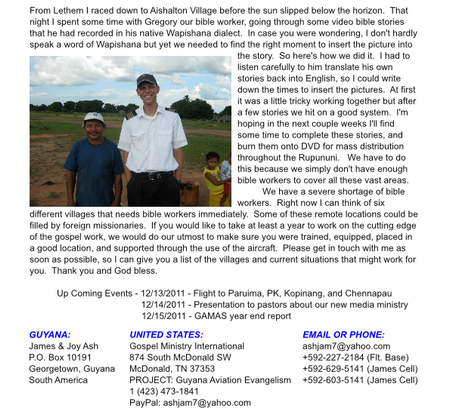 From Lethem I raced down to Aishalton Village before the sun slipped below the horizon. That night I spent some time with Gregory our bible worker, going through some video bible stories that he had recorded in his native Wapishana dialect. In case you were wondering, I don't hardly speak a word of Wapishana but yet we needed to find the right moment to insert the picture into the story. So here's how we did it. I had to listen carefully to him translate his own stories back into English, so I could write down the times to insert the pictures. At first it was a little tricky working together but after a few stories we hit on a good system. I'm hoping in the next couple weeks I'll find some time to complete these stories, and burn them onto DVD for mass distribution throughout the Rupununi. We have to do this because we simply don't have enough bible workers to cover all these vast areas.

We have a severe shortage of bible workers. Right now I can think of six different villages that needs bible workers immediately. Some of these remote locations could be filled by foreign missionaries. If you would like to take at least a year to work on the cutting edge of the gospel work, we would do our utmost to make sure you were trained, equipped, placed in a good location, and supported through the use of the aircraft. Please get in touch with me as soon as possible, so I can give you a list of the villages and current situations that might work for you. Thank you and God bless.

Up Coming Events - 12/13/2011 - Flight to Paruima, PK, Kopinang, and Chennapau
12/14/2011 - Presentation to pastors about our new media ministry
12/15/2011 - GAMAS year end report

GUYANA:
James & Joy Ash
P.O. Box 10191
Georgetown, Guyana
South America

UNITED STATES:
Gospel Ministry International
874 South McDonald SW
McDonald, TN 37353
PROJECT: Guyana Aviation Evangelism
1 (423) 473-1841
PayPal: ashjam7@yahoo.com

EMAIL OR PHONE:
ashjam7@yahoo.com
+592-227-2184 (Flt. Base)
+592-629-5141 (James Cell)
+592-603-5141 (James Cell)